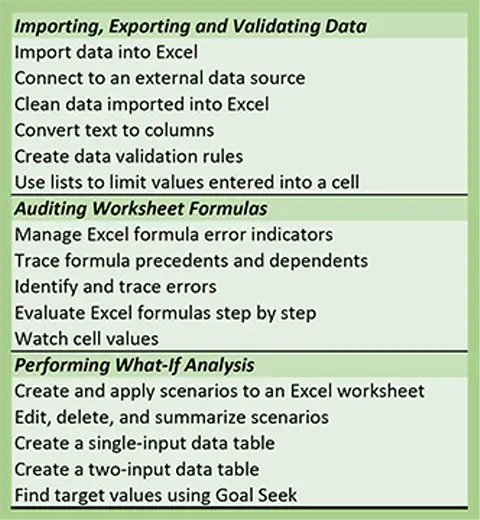 Importing, Exporting and Validating Data
Import data into Excel
Connect to an external data source
Clean data imported into Excel
Convert text to columns
Create data validation rules
Use lists to limit values entered into a cell

Auditing Worksheet Formulas
Manage Excel formula error indicators
Trace formula precedents and dependents
Identify and trace errors
Evaluate Excel formulas step by step
Watch cell values

Performing What-If Analysis
Create and apply scenarios to an Excel worksheet
Edit, delete, and summarize scenarios
Create a single-input data table
Create a two-input data table
Find target values using Goal Seek